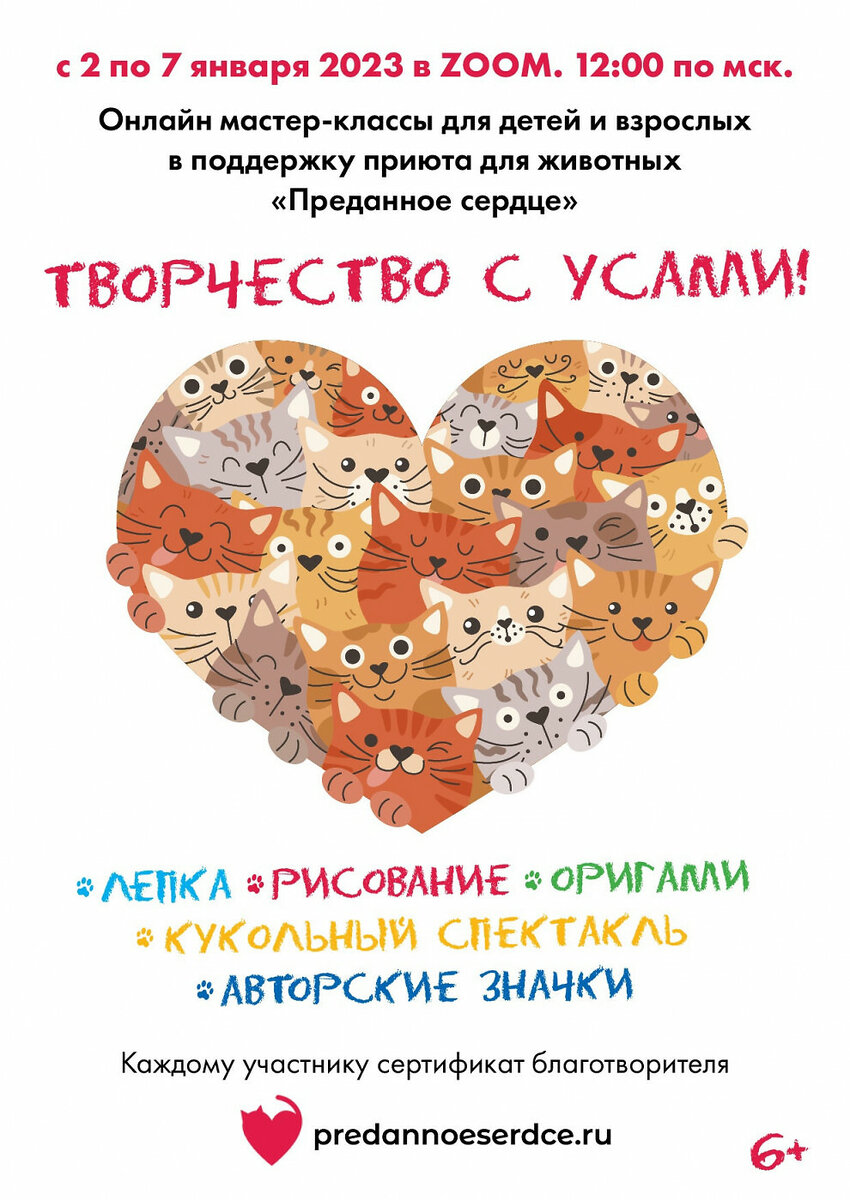 с 2 по 7 января 2023 в ZOOM. 12:00 по мск.

Онлайн мастер-классы для детей и взрослых в поддержку приюта для животных «Преданное сердце»

ТВОРЧЕСТВО С УСАМИ!

ЛЕПКА РИСОВАНИЕ ОРИГАМИ
КУКОЛЬНЫЙ СПЕКТАКЛЬ
АВТОРСКИЕ ЗНАЧКИ

Каждому участнику сертификат благотворителя

predannoeserdce.ru

6+